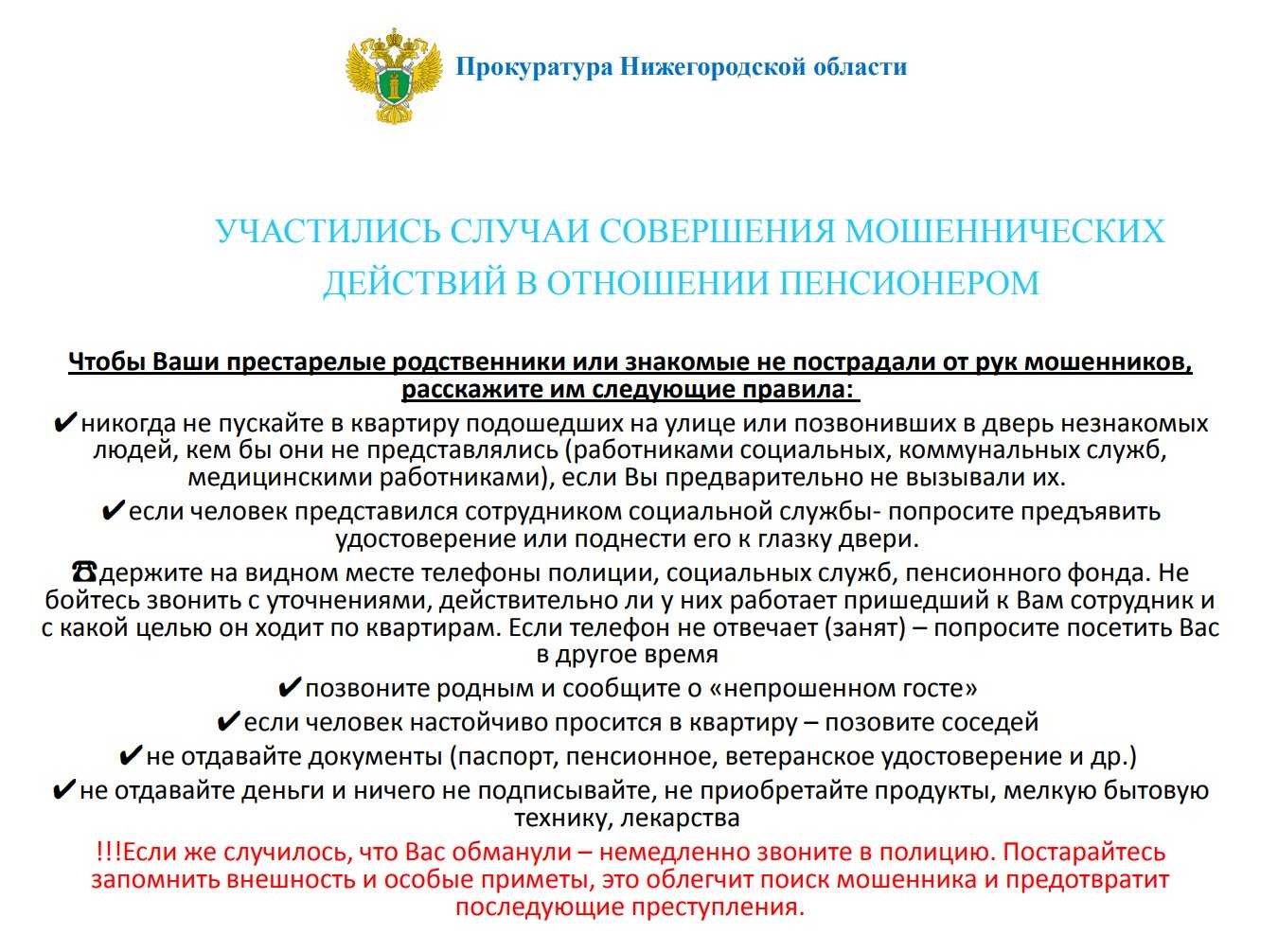 Прокуратура Нижегородской области

УЧАСТИЛИСЬ СЛУЧАИ СОВЕРШЕНИЯ МОШЕННИЧЕСКИХ ДЕЙСТВИЙ В ОТНОШЕНИИ ПЕНСИОНЕРОМ

Чтобы Ваши престарелые родственники или знакомые не пострадали от рук мошенников, расскажите им следующие правила:

✔никогда не пускайте в квартиру подошедших на улице или позвонивших в дверь незнакомых людей, кем бы они не представлялись (работниками социальных, коммунальных служб, медицинскими работниками), если Вы предварительно не вызывали их.

✔если человек представился сотрудником социальной службы- попросите предъявить удостоверение или поднести его к глазку двери.

☎держите на видном месте телефоны полиции, социальных служб, пенсионного фонда. Не бойтесь звонить с уточнениями, действительно ли у них работает пришедший к Вам сотрудник и с какой целью он ходит по квартирам. Если телефон не отвечает (занят) – попросите посетить Вас в другое время

✔позвоните родным и сообщите о «непрошенном госте»

✔если человек настойчиво просится в квартиру – позовите соседей

✔не отдавайте документы (паспорт, пенсионное, ветеранское удостоверение и др.)

✔не отдавайте деньги и ничего не подписывайте, не приобретайте продукты, мелкую бытовую технику, лекарства

!!!Если же случилось, что Вас обманули – немедленно звоните в полицию. Постарайтесь запомнить внешность и особые приметы, это облегчит поиск мошенника и предотвратит последующие преступления.